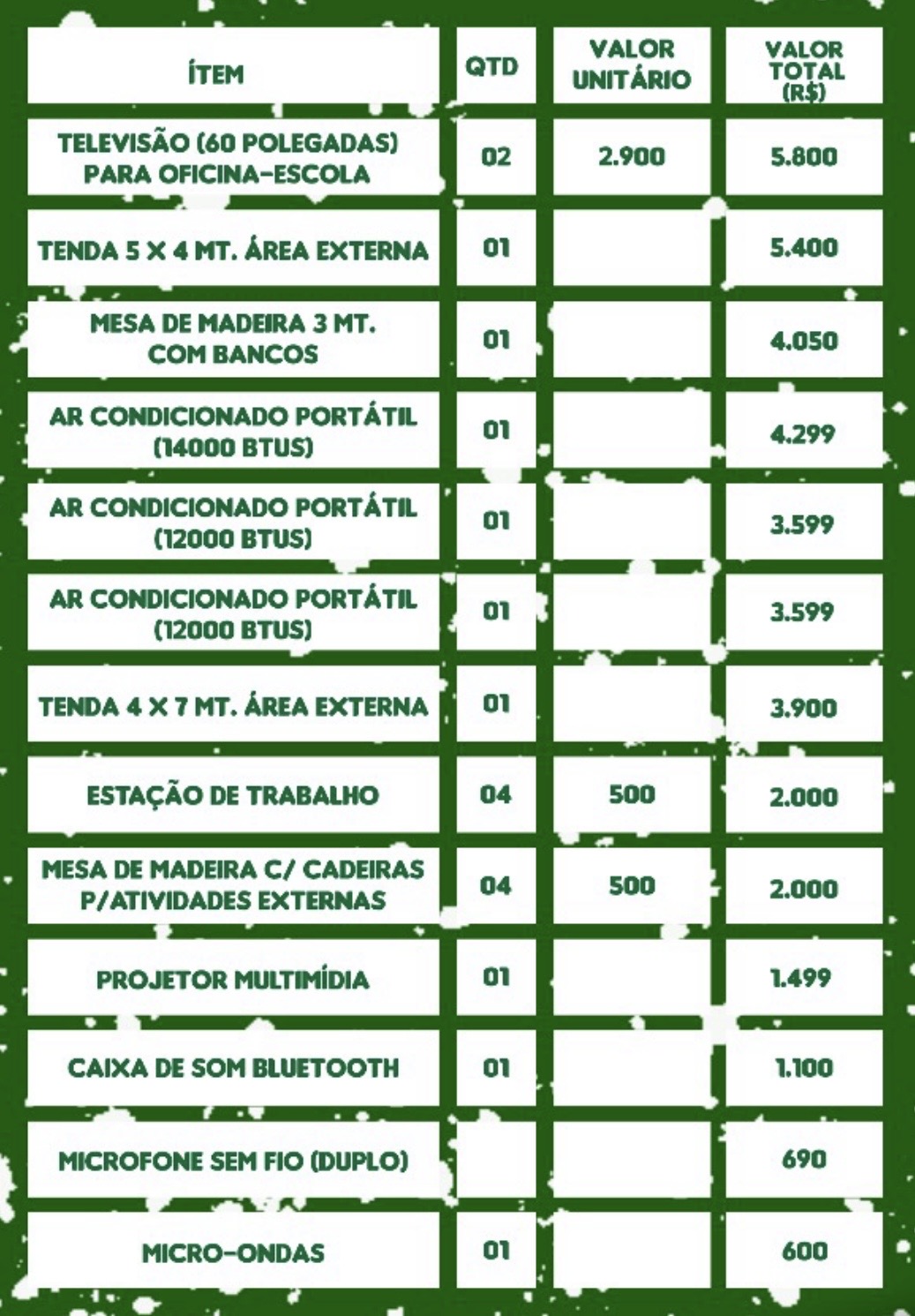 | ÍTEM | QTD | VALOR UNITÁRIO | VALOR TOTAL (R$) |
|---|---|---|---|
| TELEVISÃO (60 POLEGADAS) PARA OFICINA-ESCOLA | 02 | 2.900 | 5.800 |
| TENDA 5 X 4 MT. ÁREA EXTERNA | 01 | | 5.400 |
| MESA DE MADEIRA 3 MT. COM BANCOS | 01 | | 4.050 |
| AR CONDICIONADO PORTÁTIL (14000 BTUS) | 01 | | 4.299 |
| AR CONDICIONADO PORTÁTIL (12000 BTUS) | 01 | | 3.599 |
| AR CONDICIONADO PORTÁTIL (12000 BTUS) | 01 | | 3.599 |
| TENDA 4 X 7 MT. ÁREA EXTERNA | 01 | | 3.900 |
| ESTAÇÃO DE TRABALHO | 04 | 500 | 2.000 |
| MESA DE MADEIRA C/ CADEIRAS P/ATIVIDADES EXTERNAS | 04 | 500 | 2.000 |
| PROJETOR MULTIMÍDIA | 01 | | 1.499 |
| CAIXA DE SOM BLUETOOTH | 01 | | 1.100 |
| MICROFONE SEM FIO (DUPLO) | | | 690 |
| MICRO-ONDAS | 01 | | 600 |